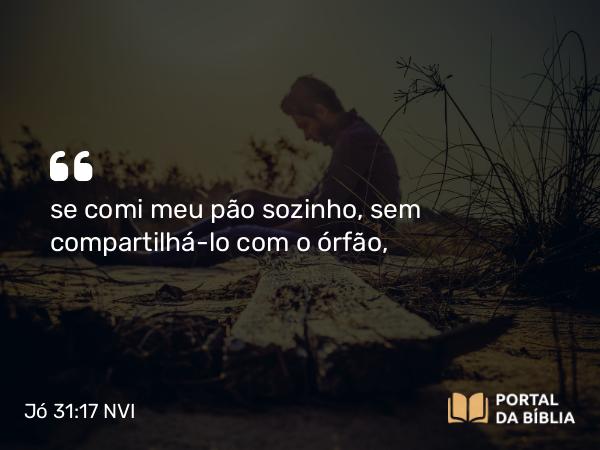 “

se comi meu pão sozinho, sem compartilhá-lo com o órfão,

Jó 31:17 NVI

PORTAL DA BÍBLIA